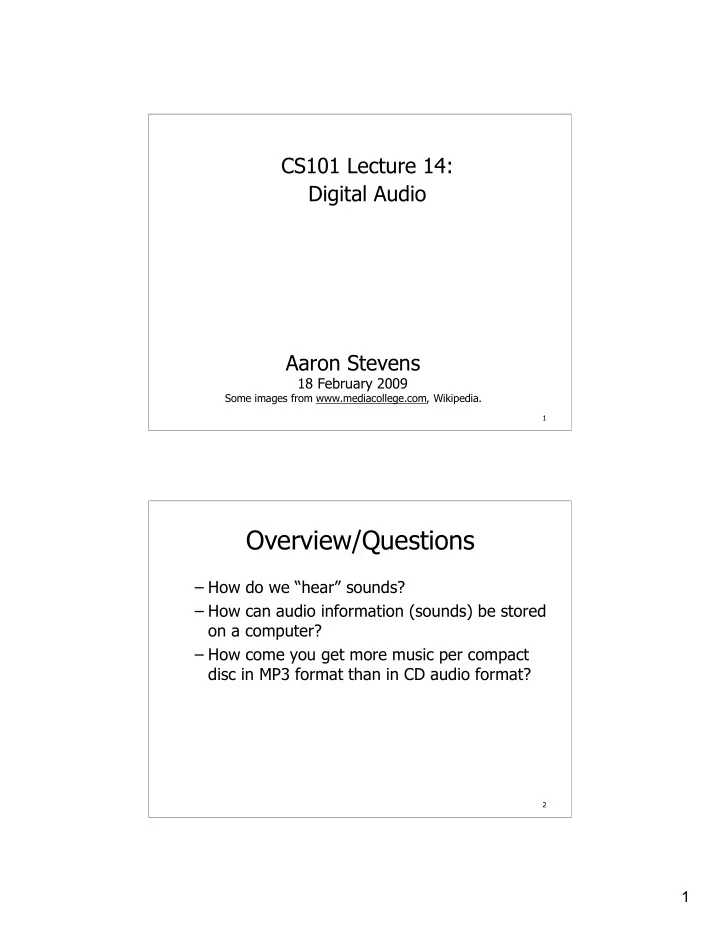 CS101 Lecture 14:
Digital Audio

Aaron Stevens
18 February 2009
Some images from www.mediacollege.com, Wikipedia.

1

Overview/Questions

– How do we “hear” sounds?
– How can audio information (sounds) be stored on a computer?
– How come you get more music per compact disc in MP3 format than in CD audio format?

2

1